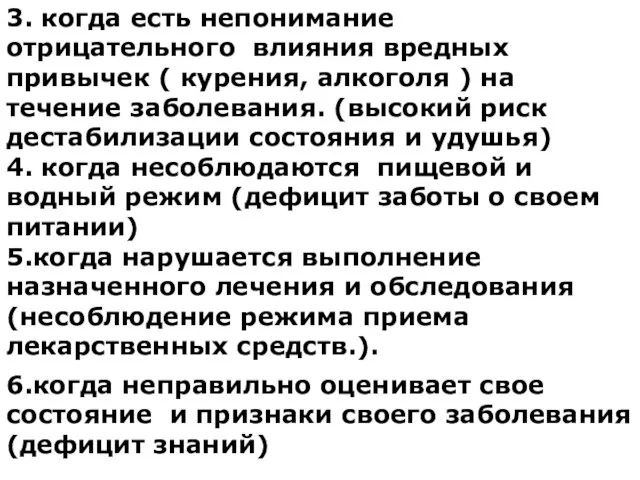 3. когда есть непонимание отрицательного влияния вредных привычек ( курения, алкоголя ) на течение заболевания. (высокий риск дестабилизации состояния и удушья)
4. когда несоблюдаются пищевой и водный режим (дефицит заботы о своем питании)
5.когда нарушается выполнение назначенного лечения и обследования (несоблюдение режима приема лекарственных средств.).

6.когда неправильно оценивает свое состояние и признаки своего заболевания (дефицит знаний)